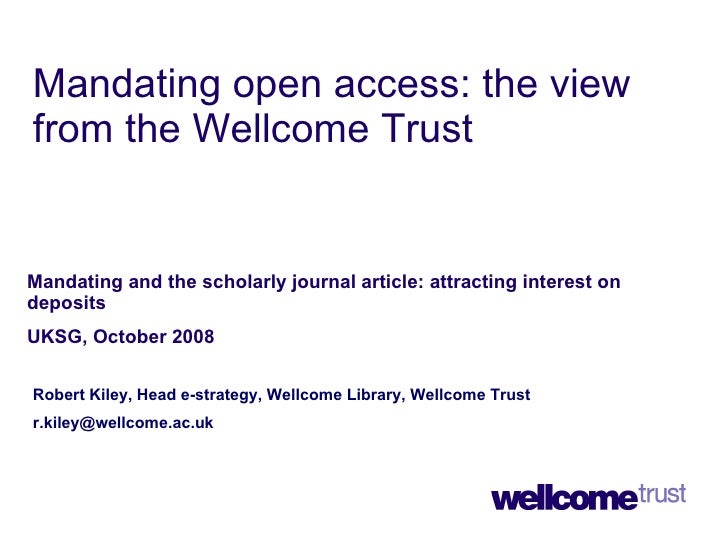 Mandating open access: the view from the Wellcome Trust

Mandating and the scholarly journal article: attracting interest on deposits

UKSG, October 2008

Robert Kiley, Head e-strategy, Wellcome Library, Wellcome Trust

r.kiley@wellcome.ac.uk

wellcometrust